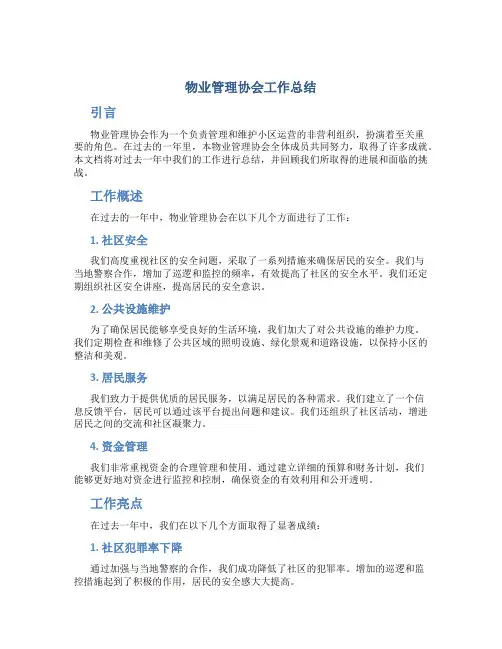 物业管理协会工作总结

引言

物业管理协会作为一个负责管理和维护小区运营的非营利组织，扮演着至关重要的角色。在过去的一年里，本物业管理协会全体成员共同努力，取得了许多成就。本文档将对过去一年中我们的工作进行总结，并回顾我们所取得的进展和面临的挑战。

工作概述

在过去的一年中，物业管理协会在以下几个方面进行了工作：

1. 社区安全

我们高度重视社区的安全问题，采取了一系列措施来确保居民的安全。我们与当地警察合作，增加了巡逻和监控的频率，有效提高了社区的安全水平。我们还定期组织社区安全讲座，提高居民的安全意识。

2. 公共设施维护

为了确保居民能够享受良好的生活环境，我们加大了对公共设施的维护力度。我们定期检查和维修了公共区域的照明设施、绿化景观和道路设施，以保持小区的整洁和美观。

3. 居民服务

我们致力于提供优质的居民服务，以满足居民的各种需求。我们建立了一个信息反馈平台，居民可以通过该平台提出问题和建议。我们还组织了社区活动，增进居民之间的交流和社区凝聚力。

4. 资金管理

我们非常重视资金的合理管理和使用。通过建立详细的预算和财务计划，我们能够更好地对资金进行监控和控制，确保资金的有效利用和公开透明。

工作亮点

在过去一年中，我们在以下几个方面取得了显著成绩：

1. 社区犯罪率下降

通过加强与当地警察的合作，我们成功降低了社区的犯罪率。增加的巡逻和监控措施起到了积极的作用，居民的安全感大大提高。